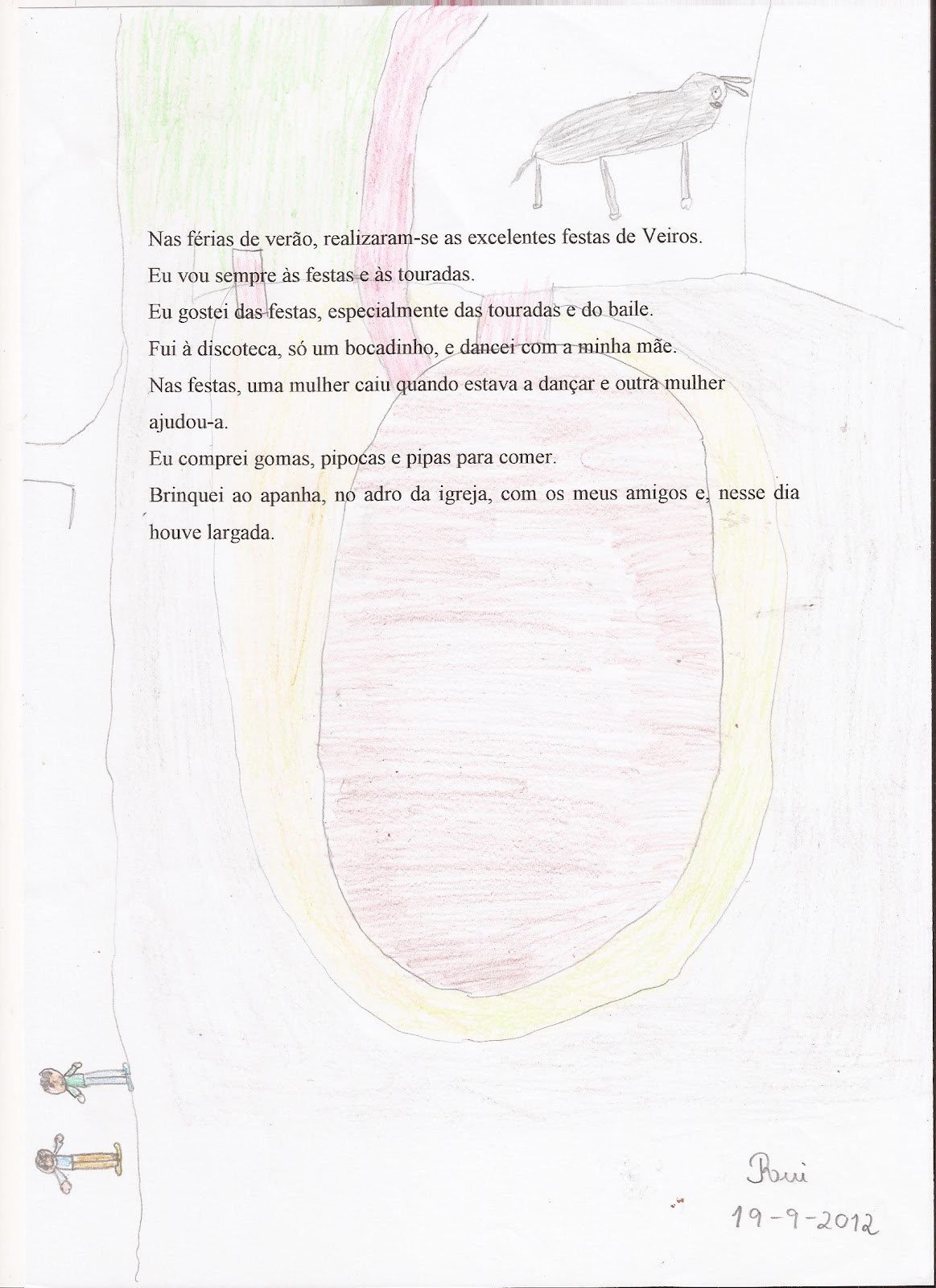 Nas férias de verão, realizaram-se as excelentes festas de Veiros.
Eu vou sempre às festas e às touradas.
Eu gostei das festas, especialmente das touradas e do baile.
Fui à discoteca, só um bocadinho, e dancei com a minha mãe.
Nas festas, uma mulher caiu quando estava a dançar e outra mulher ajudou-a.
Eu comprei gomas, pipocas e pipas para comer.
Brinquei ao apanha, no adro da igreja, com os meus amigos e, nesse dia houve largada.

Rui
19-9-2012